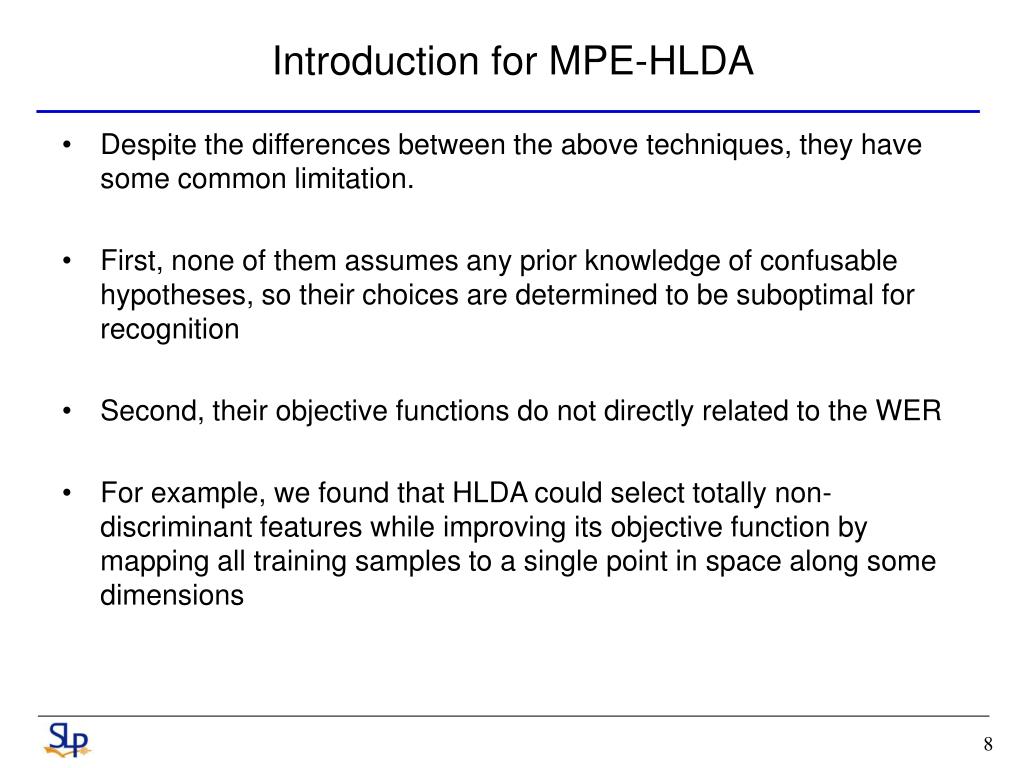 Introduction for MPE-HLDA

• Despite the differences between the above techniques, they have some common limitation.

• First, none of them assumes any prior knowledge of confusable hypotheses, so their choices are determined to be suboptimal for recognition

• Second, their objective functions do not directly related to the WER

• For example, we found that HLDA could select totally non-discriminant features while improving its objective function by mapping all training samples to a single point in space along some dimensions

SLP

8